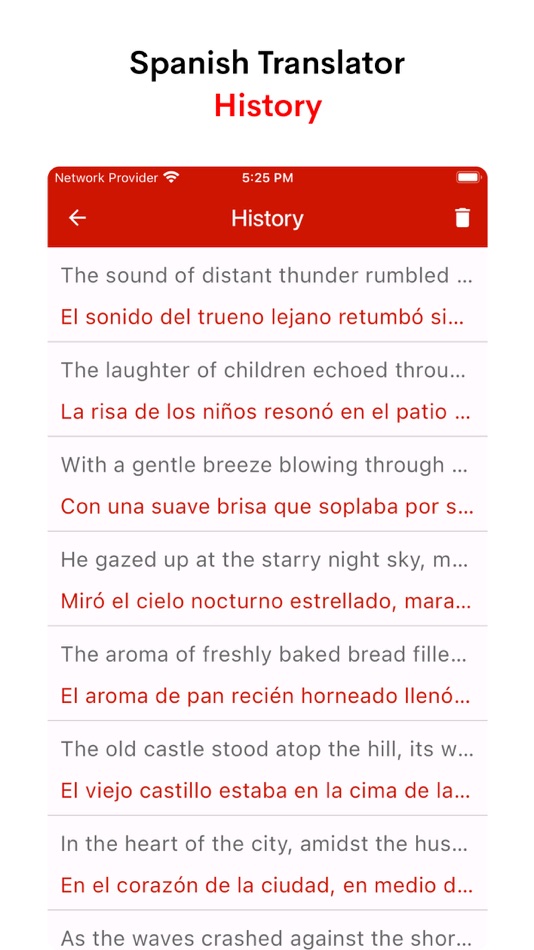 Spanish Translator
History

Network Provider 5:25 PM

History

The sound of distant thunder rumbled ...
El sonido del trueno lejano retumbó si...

The laughter of children echoed throu...
La risa de los niños resonó en el patio ...

With a gentle breeze blowing through ...
Con una suave brisa que soplaba por s...

He gazed up at the starry night sky, m...
Miró el cielo nocturno estrellado, mara...

The aroma of freshly baked bread fille...
El aroma de pan recién horneado llenó...

The old castle stood atop the hill, its w...
El viejo castillo estaba en la cima de la...

In the heart of the city, amidst the hus...
En el corazón de la ciudad, en medio d...

As the waves crashed against the shor...